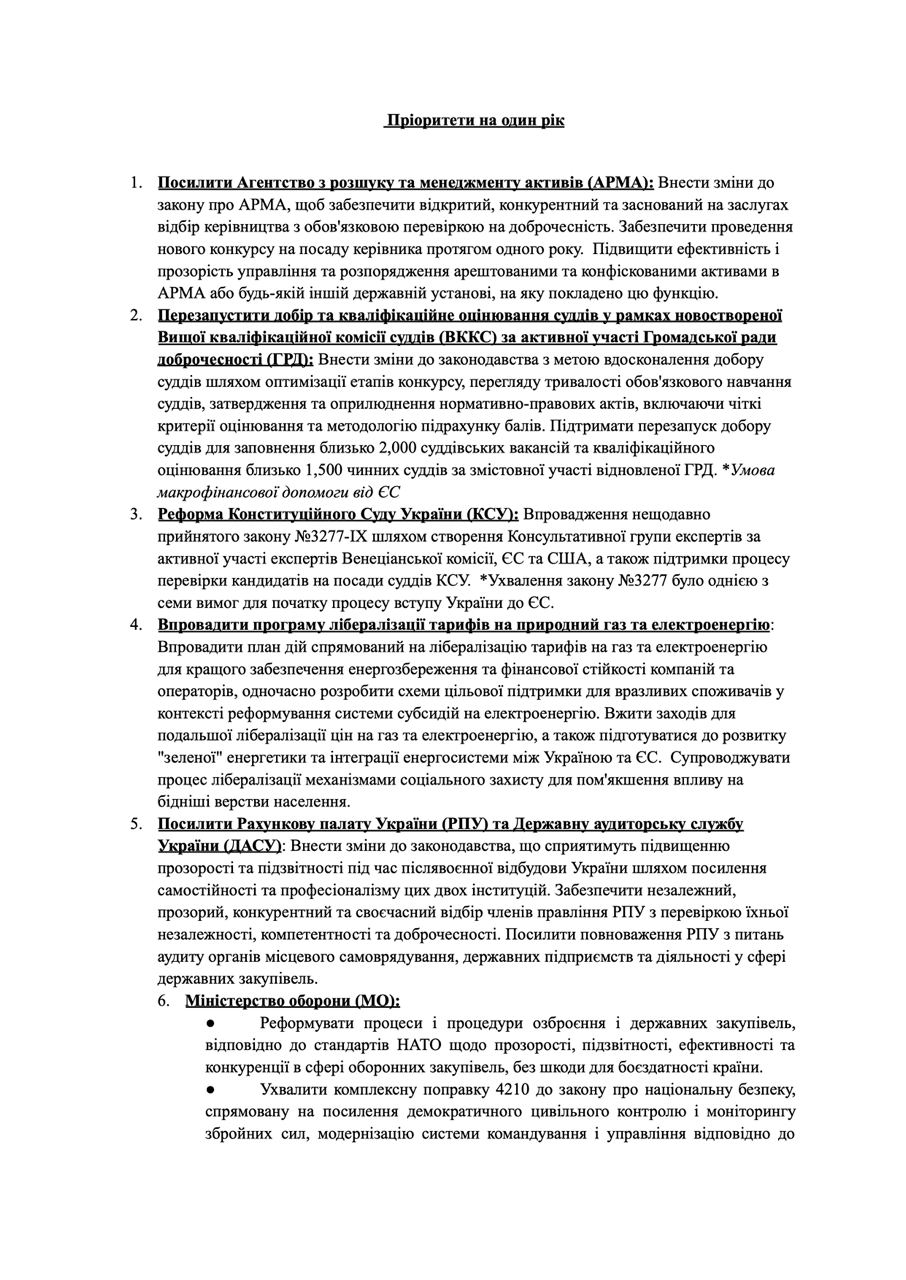 Пріоритети на один рік

1. Посилити Агентство з розшуку та менеджменту активів (АРМА): Внести зміни до закону про АРМА, щоб забезпечити відкритий, конкурентний та заснований на заслугах відбір керівництва з обов'язковою перевіркою на доброчесність. Забезпечити проведення нового конкурсу на посаду керівника протягом одного року. Підвищити ефективність і прозорість управління та розпорядження арештованими та конфіскованими активами в АРМА або будь-якій іншій державній установі, на яку покладено цю функцію.
2. Перезапустити добір та кваліфікаційне оцінювання суддів у рамках новоствореної Вищої кваліфікаційної комісії суддів (ВККС) за активної участі Громадської ради доброчесності (ГРД): Внести зміни до законодавства з метою вдосконалення добору суддів шляхом оптимізації етапів конкурсу, перегляду тривалості обов'язкового навчання суддів, затвердження та оприлюднення нормативно-правових актів, включаючи чіткі критерії оцінювання та методологію підрахунку балів. Підтримати перезапуск добору суддів для заповнення близько 2,000 суддівських вакансій та кваліфікаційного оцінювання близько 1,500 чинних суддів за змістовної участі відновленої ГРД. *Умова макрофінансової допомоги від ЄС
3. Реформа Конституційного Суду України (КСУ): Впровадження нещодавно прийнятого закону №3277-IX шляхом створення Консультативної групи експертів за активної участі експертів Венеціанської комісії, ЄС та США, а також підтримки процесу перевірки кандидатів на посади суддів КСУ. *Ухвалення закону №3277 було однією з семи вимог для початку процесу вступу України до ЄС.
4. Впровадити програму лібералізації тарифів на природний газ та електроенергію: Впровадити план дій спрямований на лібералізацію тарифів на газ та електроенергію для кращого забезпечення енергозбереження та фінансової стійкості компаній та операторів, одночасно розробити схеми цільової підтримки для вразливих споживачів у контексті реформування системи субсидій на електроенергію. Вжити заходів для подальшої лібералізації цін на газ та електроенергію, а також підготуватися до розвитку "зеленої" енергетики та інтеграції енергосистеми між Україною та ЄС. Супроводжувати процес лібералізації механізмами соціального захисту для пом'якшення впливу на бідніші верстви населення.
5. Посилити Рахункову палату України (РПУ) та Державну аудиторську службу України (ДАСУ): Внести зміни до законодавства, що сприятимуть підвищенню прозорості та підзвітності під час післявоєнної відбудови України шляхом посилення самостійності та професіоналізму цих двох інституцій. Забезпечити незалежний, прозорий, конкурентний та своєчасний відбір членів правління РПУ з перевіркою їхньої незалежності, компетентності та доброчесності. Посилити повноваження РПУ з питань аудиту органів місцевого самоврядування, державних підприємств та діяльності у сфері державних закупівель.
6. Міністерство оборони (МО):
● Реформувати процеси і процедури озброєння і державних закупівель, відповідно до стандартів НАТО щодо прозорості, підзвітності, ефективності та конкуренції в сфері оборонних закупівель, без шкоди для боєздатності країни.
● Ухвалити комплексну поправку 4210 до закону про національну безпеку, спрямовану на посилення демократичного цивільного контролю і моніторингу збройних сил, модернізацію системи командування і управління відповідно до